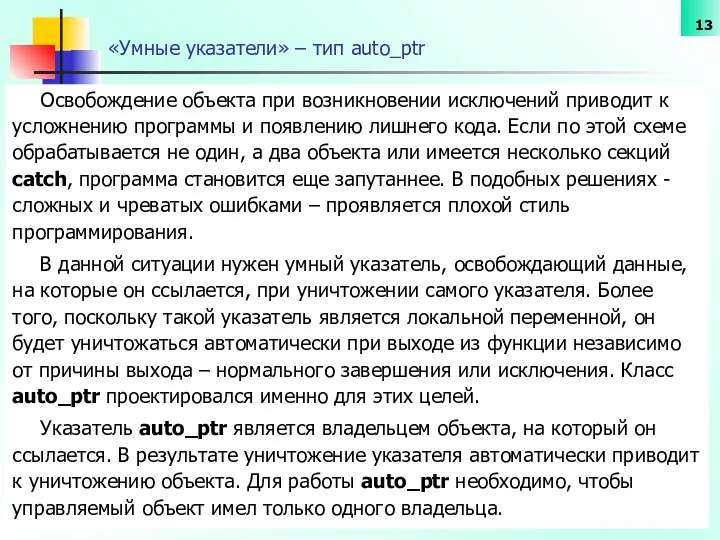 13

«Умные указатели» – тип auto_ptr

Освобождение объекта при возникновении исключений приводит к усложнению программы и появлению лишнего кода. Если по этой схеме обрабатывается не один, а два объекта или имеется несколько секций catch, программа становится еще запутаннее. В подобных решениях - сложных и чреватых ошибками – проявляется плохой стиль программирования.

В данной ситуации нужен умный указатель, освобождающий данные, на которые он ссылается, при уничтожении самого указателя. Более того, поскольку такой указатель является локальной переменной, он будет уничтожаться автоматически при выходе из функции независимо от причины выхода – нормального завершения или исключения. Класс auto_ptr проектировался именно для этих целей.

Указатель auto_ptr является владельцем объекта, на который он ссылается. В результате уничтожение указателя автоматически приводит к уничтожению объекта. Для работы auto_ptr необходимо, чтобы управляемый объект имел только одного владельца.